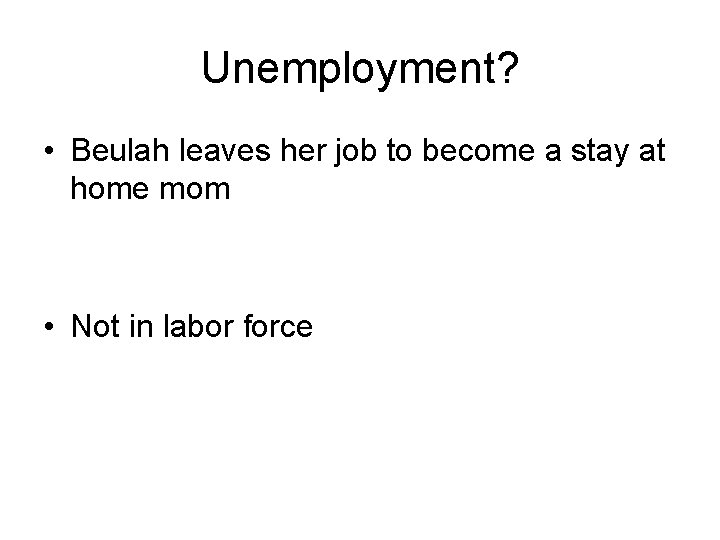 Unemployment?

• Beulah leaves her job to become a stay at home mom

• Not in labor force